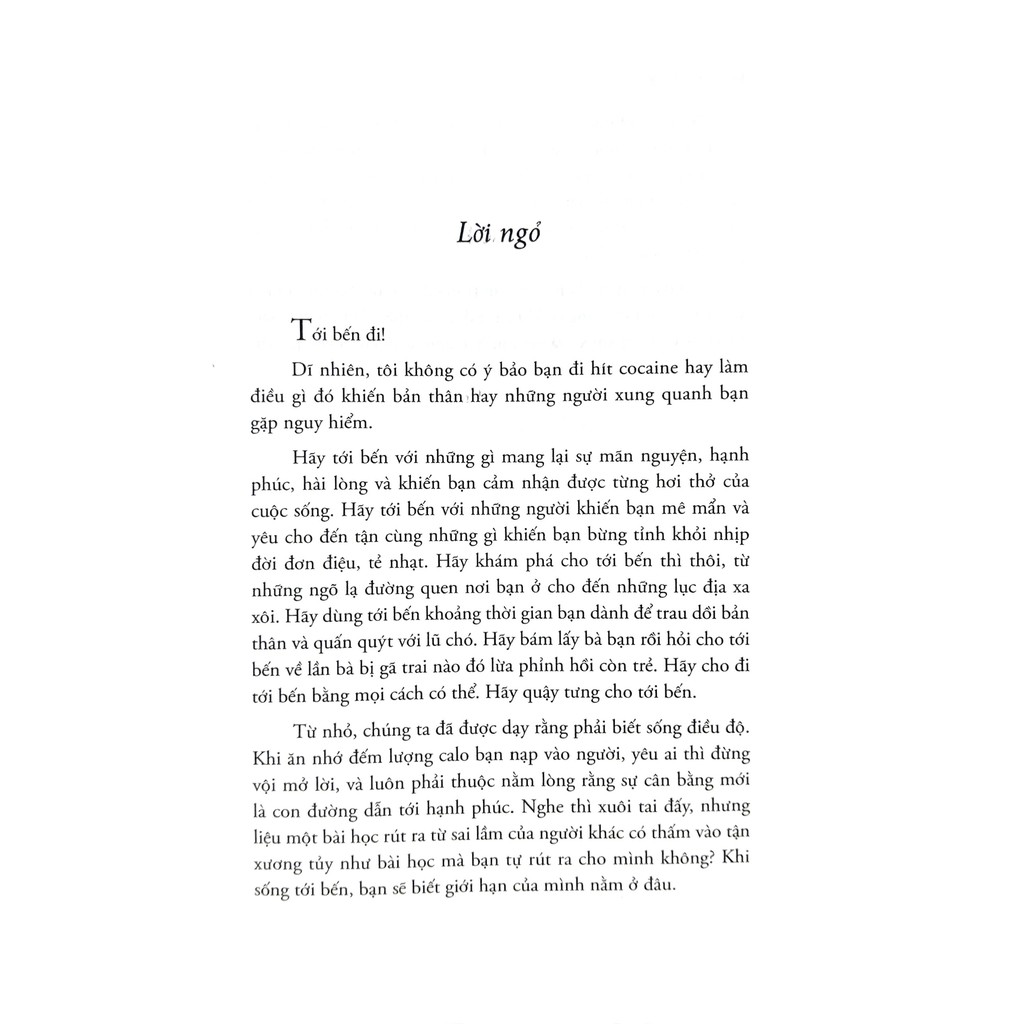 Lời ngỏ

Tới bến đi!

Dĩ nhiên, tôi không có ý bảo bạn đi hít cocaine hay làm điều gì đó khiến bản thân hay những người xung quanh bạn gặp nguy hiểm.

Hãy tới bến với những gì mang lại sự mãn nguyện, hạnh phúc, hài lòng và khiến bạn cảm nhận được từng hơi thở của cuộc sống. Hãy tới bến với những người khiến bạn mê mẩn và yêu cho đến tận cùng những gì khiến bạn bừng tỉnh khỏi nhịp đời đơn điệu, tẻ nhạt. Hãy khám phá cho tới bến thì thôi, từ những ngõ lạ đường quen nơi bạn ở cho đến những lục địa xa xôi. Hãy dùng tới bến khoảng thời gian bạn dành để trau dồi bản thân và quấn quýt với lũ chó. Hãy bám lấy bà bạn rồi hỏi cho tới bến về lần bà bị gã trai nào đó lừa phỉnh hồi còn trẻ. Hãy cho đi tới bến bằng mọi cách có thể. Hãy quậy tưng cho tới bến.

Từ nhỏ, chúng ta đã được dạy rằng phải biết sống điều độ. Khi ăn nhớ đếm lượng calo bạn nạp vào người, yêu ai thì đừng vội mở lời, và luôn phải thuộc nằm lòng rằng sự cân bằng mới là con đường dẫn tới hạnh phúc. Nghe thì xuôi tai đấy, nhưng liệu một bài học rút ra từ sai lầm của người khác có thấm vào tận xương tủy như bài học mà bạn tự rút ra cho mình không? Khi sống tới bến, bạn sẽ biết giới hạn của mình nằm ở đâu.